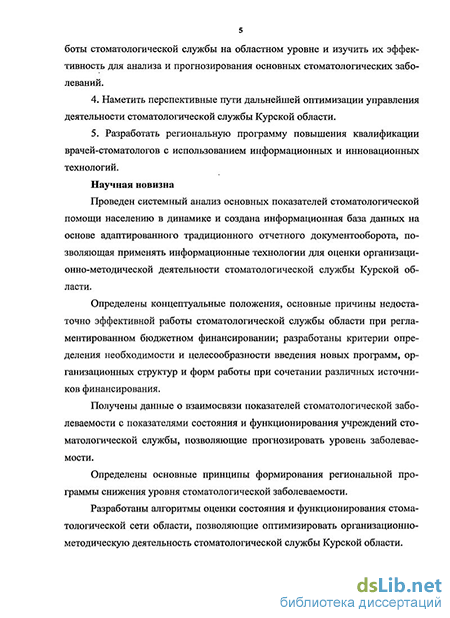 5

боты стоматологической службы на областном уровне и изучить их эффективность для анализа и прогнозирования основных стоматологических заболеваний.

4. Наметить перспективные пути дальнейшей оптимизации управления деятельности стоматологической службы Курской области.

5. Разработать региональную программу повышения квалификации врачей-стоматологов с использованием информационных и инновационных технологий.

Научная новизна

Проведен системный анализ основных показателей стоматологической помощи населению в динамике и создана информационная база данных на основе адаптированного традиционного отчетного документооборота, позволяющая применять информационные технологии для оценки организационно-методической деятельности стоматологической службы Курской области.

Определены концептуальные положения, основные причины недостаточно эффективной работы стоматологической службы области при регламентированном бюджетном финансировании; разработаны критерии определения необходимости и целесообразности введения новых программ, организационных структур и форм работы при сочетании различных источников финансирования.

Получены данные о взаимосвязи показателей стоматологической заболеваемости с показателями состояния и функционирования учреждений стоматологической службы, позволяющие прогнозировать уровень заболеваемости.

Определены основные принципы формирования региональной программы снижения уровня стоматологической заболеваемости.

Разработаны алгоритмы оценки состояния и функционирования стоматологической сети области, позволяющие оптимизировать организационно-методическую деятельность стоматологической службы Курской области.

dsLib.net
библиотека диссертаций